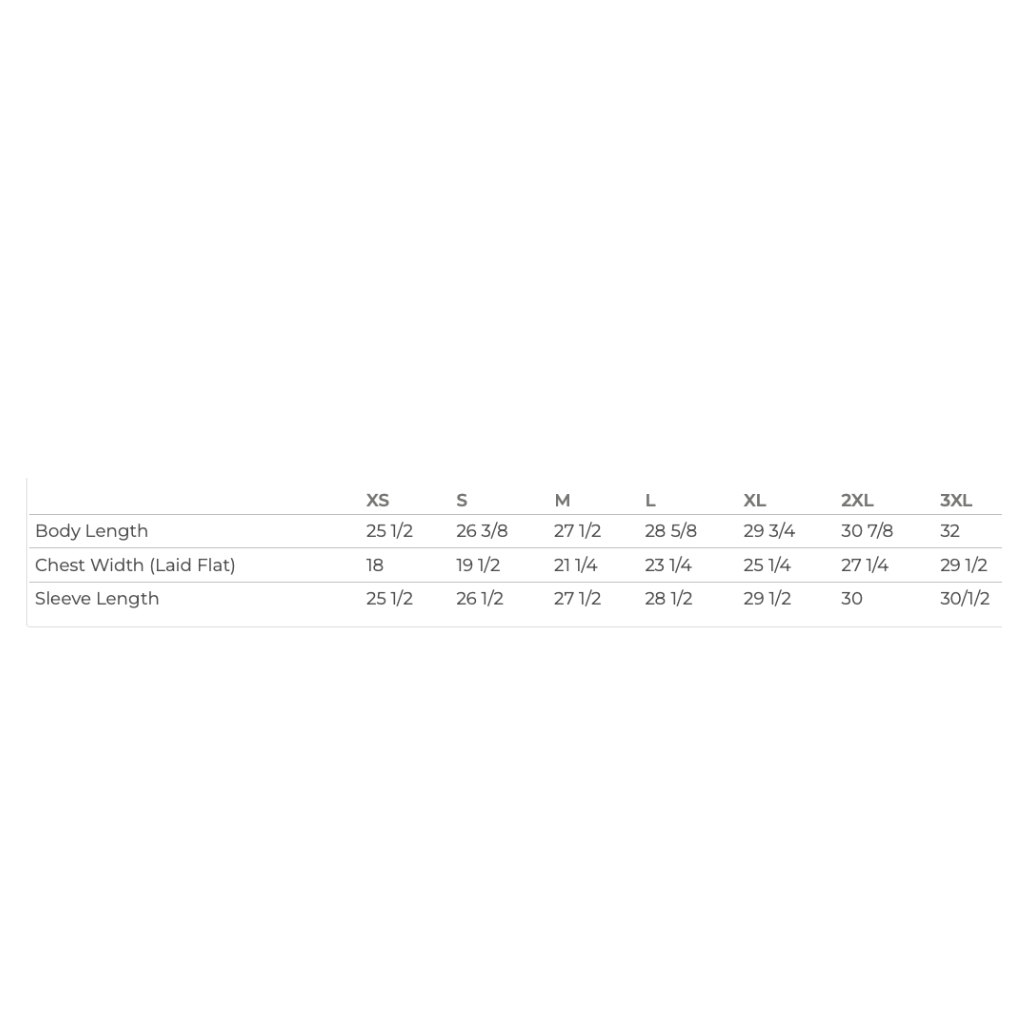 | | XS | S | M | L | XL | 2XL | 3XL |
|---|---|---|---|---|---|---|---|
| Body Length | 25 1/2 | 26 3/8 | 27 1/2 | 28 5/8 | 29 3/4 | 30 7/8 | 32 |
| Chest Width (Laid Flat) | 18 | 19 1/2 | 21 1/4 | 23 1/4 | 25 1/4 | 27 1/4 | 29 1/2 |
| Sleeve Length | 25 1/2 | 26 1/2 | 27 1/2 | 28 1/2 | 29 1/2 | 30 | 30/1/2 |